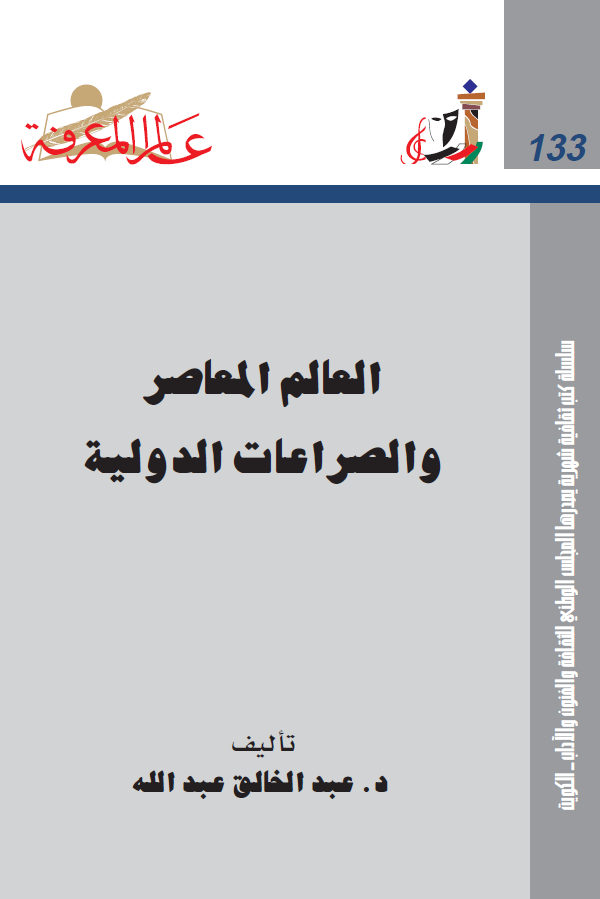 عالم المعرفة

133

العالم المعاصر
والصراعات الدولية

تأليف
د. عبد الخالق عبد الله

سلسلة كتب ثقافية شهرية يصدرها المجلس الوطني للثقافة والفنون والآداب - الكويت